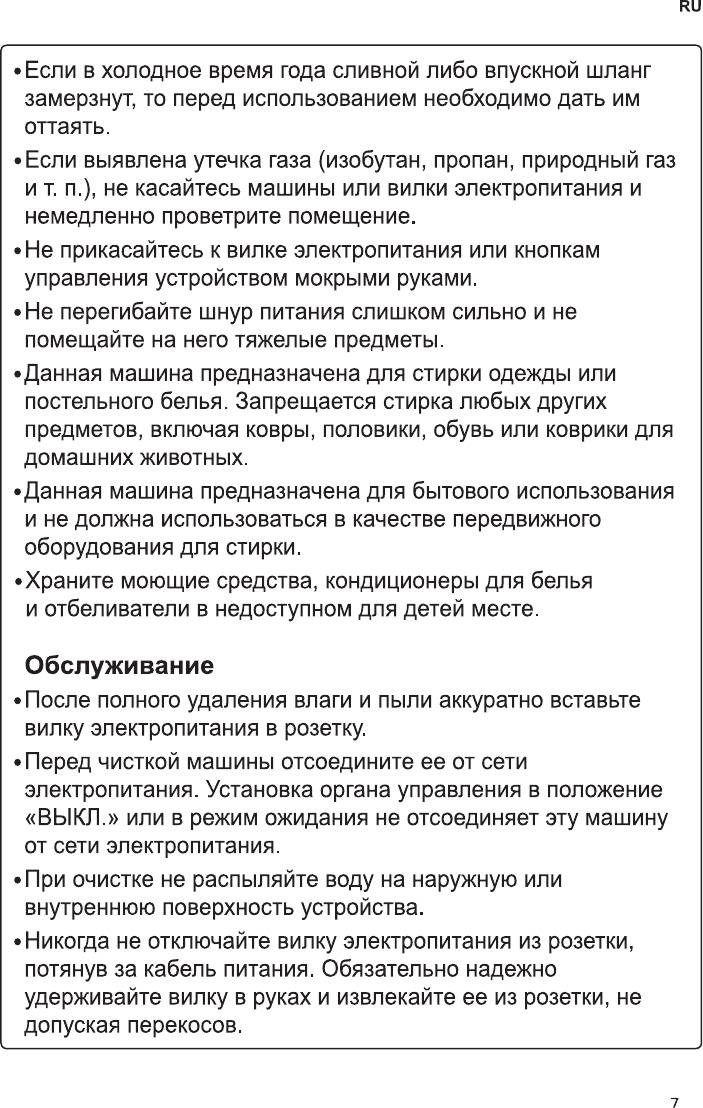 RU

• Если в холодное время года сливной либо впускной шланг замерзнут, то перед использованием необходимо дать им оттаять.

• Если выявлена утечка газа (изобутан, пропан, природный газ и т. п.), не касайтесь машины или вилки электропитания и немедленно проветрите помещение.

• Не прикасайтесь к вилке электропитания или кнопкам управления устройством мокрыми руками.

• Не перегибайте шнур питания слишком сильно и не помещайте на него тяжелые предметы.

• Данная машина предназначена для стирки одежды или постельного белья. Запрещается стирка любых других предметов, включая ковры, половики, обувь или коврики для домашних животных.

• Данная машина предназначена для бытового использования и не должна использоваться в качестве передвижного оборудования для стирки.

• Храните моющие средства, кондиционеры для белья и отбеливатели в недоступном для детей месте.

Обслуживание

• После полного удаления влаги и пыли аккуратно вставьте вилку электропитания в розетку.

• Перед чисткой машины отсоедините ее от сети электропитания. Установка органа управления в положение «ВЫКЛ.» или в режим ожидания не отсоединяет эту машину от сети электропитания.

• При очистке не распыляйте воду на наружную или внутреннюю поверхность устройства.

• Никогда не отключайте вилку электропитания из розетки, потянув за кабель питания. Обязательно надежно удерживайте вилку в руках и извлекайте ее из розетки, не допуская перекосов.

7